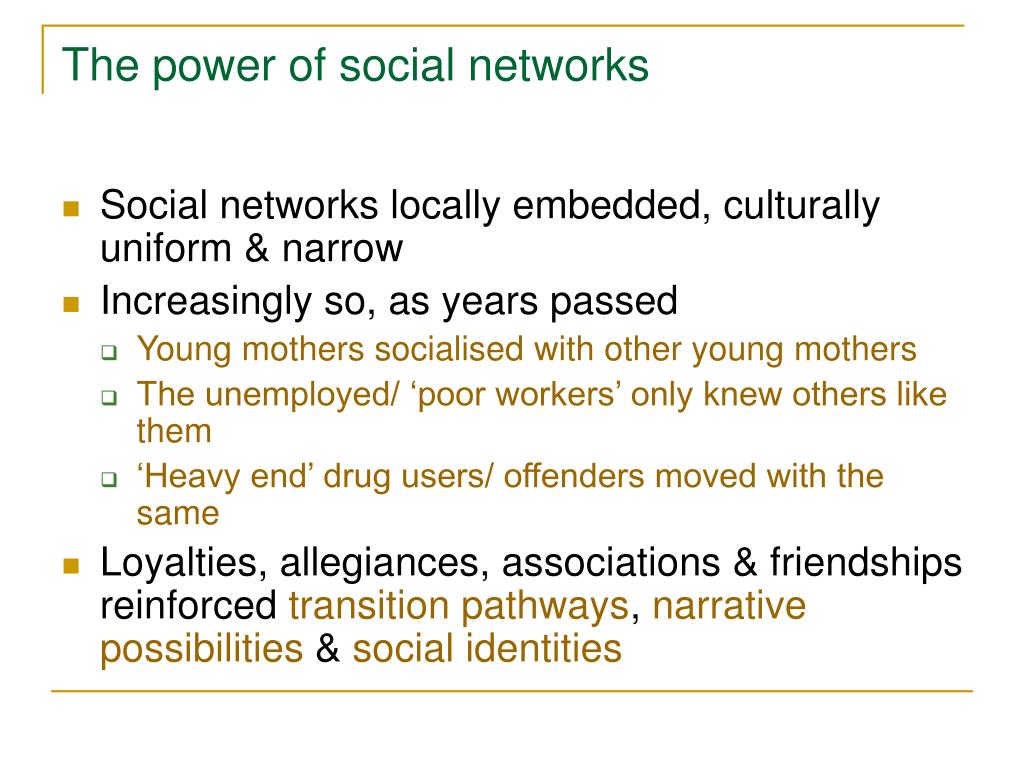 The power of social networks

- Social networks locally embedded, culturally uniform & narrow
- Increasingly so, as years passed
  - Young mothers socialised with other young mothers
  - The unemployed/ ‘poor workers’ only knew others like them
  - ‘Heavy end’ drug users/ offenders moved with the same
- Loyalties, allegiances, associations & friendships reinforced transition pathways, narrative possibilities & social identities